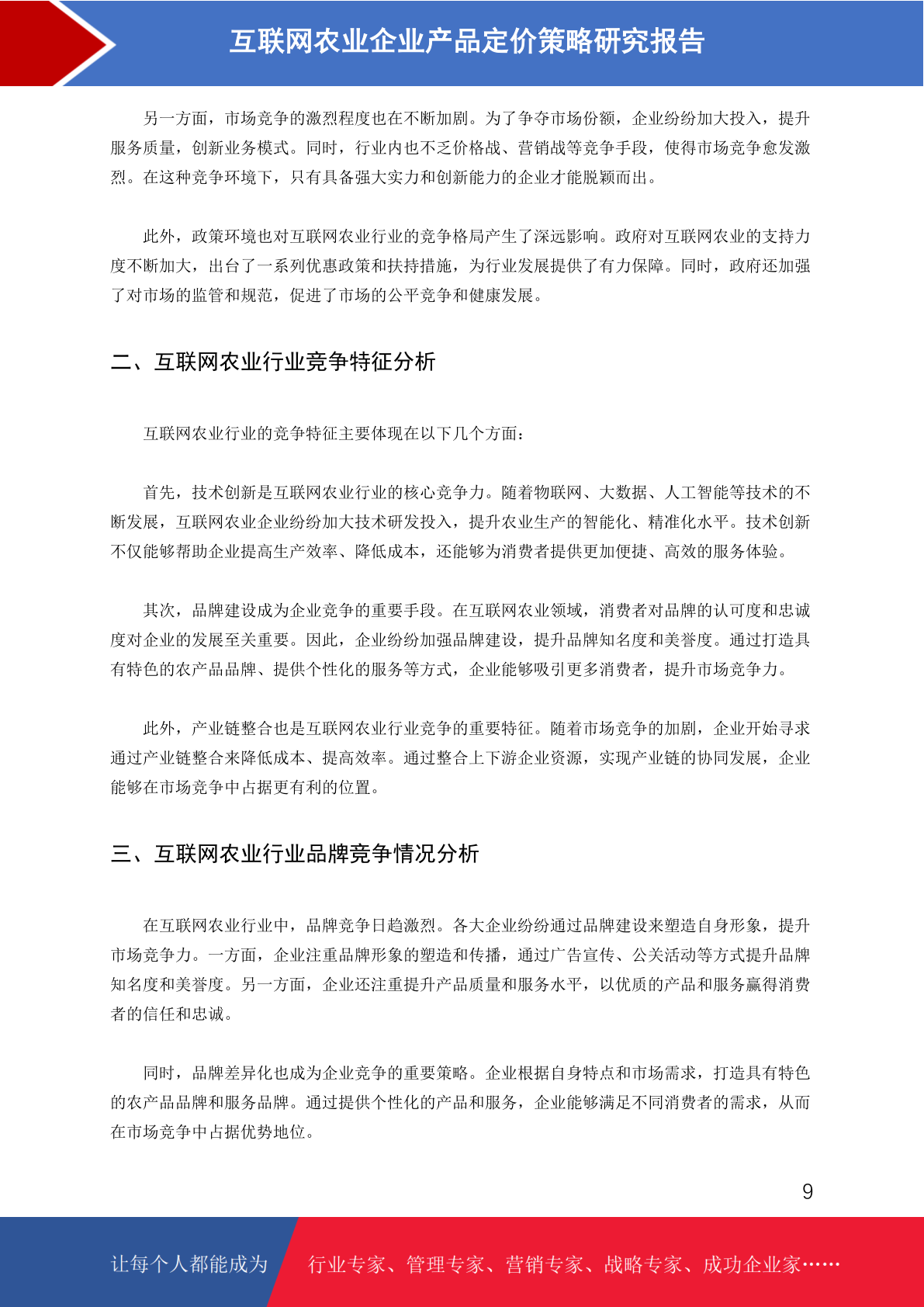 互联网农业企业产品定价策略研究报告

另一方面，市场竞争的激烈程度也在不断加剧。为了争夺市场份额，企业纷纷加大投入，提升服务质量，创新业务模式。同时，行业内也不乏价格战、营销战等竞争手段，使得市场竞争愈发激烈。在这种竞争环境下，只有具备强大实力和创新能力的企业才能脱颖而出。

此外，政策环境也对互联网农业行业的竞争格局产生了深远影响。政府对互联网农业的支持力度不断加大，出台了一系列优惠政策和扶持措施，为行业发展提供了有力保障。同时，政府还加强了对市场的监管和规范，促进了市场的公平竞争和健康发展。

二、互联网农业行业竞争特征分析

互联网农业行业的竞争特征主要体现在以下几个方面：

首先，技术创新是互联网农业行业的核心竞争力。随着物联网、大数据、人工智能等技术的不断发展，互联网农业企业纷纷加大技术研发投入，提升农业生产的智能化、精准化水平。技术创新不仅能够帮助企业提高生产效率、降低成本，还能够为消费者提供更加便捷、高效的服务体验。

其次，品牌建设成为企业竞争的重要手段。在互联网农业领域，消费者对品牌的认可度和忠诚度对企业的发展至关重要。因此，企业纷纷加强品牌建设，提升品牌知名度和美誉度。通过打造具有特色的农产品品牌、提供个性化的服务等方式，企业能够吸引更多消费者，提升市场竞争力。

此外，产业链整合也是互联网农业行业竞争的重要特征。随着市场竞争的加剧，企业开始寻求通过产业链整合来降低成本、提高效率。通过整合上下游企业资源，实现产业链的协同发展，企业能够在市场竞争中占据更有利的位置。

三、互联网农业行业品牌竞争情况分析

在互联网农业行业中，品牌竞争日趋激烈。各大企业纷纷通过品牌建设来塑造自身形象，提升市场竞争力。一方面，企业注重品牌形象的塑造和传播，通过广告宣传、公关活动等方式提升品牌知名度和美誉度。另一方面，企业还注重提升产品质量和服务水平，以优质的产品和服务赢得消费者的信任和忠诚。

同时，品牌差异化也成为企业竞争的重要策略。企业根据自身特点和市场需求，打造具有特色的农产品品牌和服务品牌。通过提供个性化的产品和服务，企业能够满足不同消费者的需求，从而在市场竞争中占据优势地位。

9

让每个人都能成为　行业专家、管理专家、营销专家、战略专家、成功企业家……